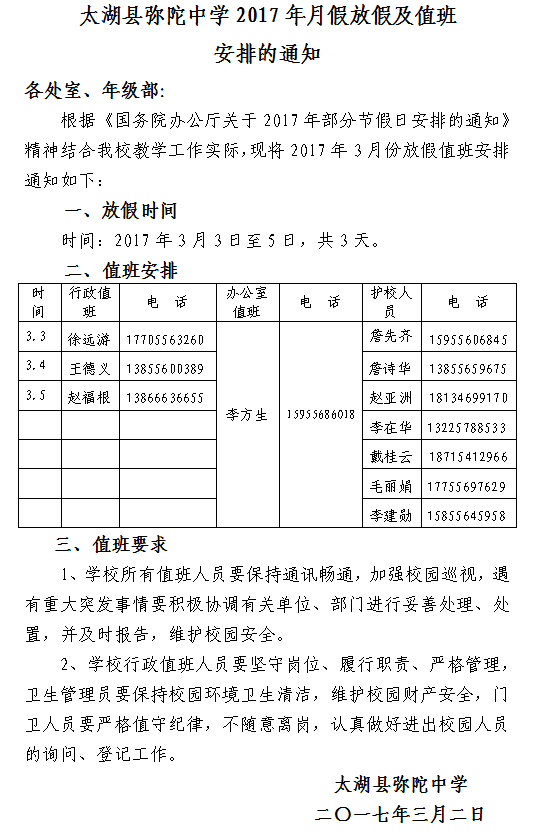 太湖县弥陀中学 2017 年月假放假及值班安排的通知

各处室、年级部:

根据《国务院办公厅关于 2017 年部分节假日安排的通知》精神结合我校教学工作实际，现将 2017 年 3 月份放假值班安排通知如下：

一、放假时间

时间：2017 年 3 月 3 日至 5 日，共 3 天。

二、值班安排

| 时间 | 行政值班 | 电　话 | 办公室值班 | 电　话 | 护校人员 | 电　话 |
|---|---|---|---|---|---|---|
| 3.3 | 徐远游 | 17705563260 | 李方生 | 15955686018 | 詹先齐 | 15955606845 |
| 3.4 | 王德义 | 13855600389 | | | 詹诗华 | 13855659675 |
| 3.5 | 赵福根 | 13866636655 | | | 赵亚洲 | 18134699170 |
| | | | | | 李在华 | 13225788533 |
| | | | | | 戴桂云 | 18715412966 |
| | | | | | 毛丽娟 | 17755697629 |
| | | | | | 李建勋 | 15855645958 |

三、值班要求

1、学校所有值班人员要保持通讯畅通，加强校园巡视，遇有重大突发事情要积极协调有关单位、部门进行妥善处理、处置，并及时报告，维护校园安全。

2、学校行政值班人员要坚守岗位、履行职责、严格管理，卫生管理员要保持校园环境卫生清洁，维护校园财产安全，门卫人员要严格值守纪律，不随意离岗，认真做好进出校园人员的询问、登记工作。

太湖县弥陀中学
二〇一七年三月二日